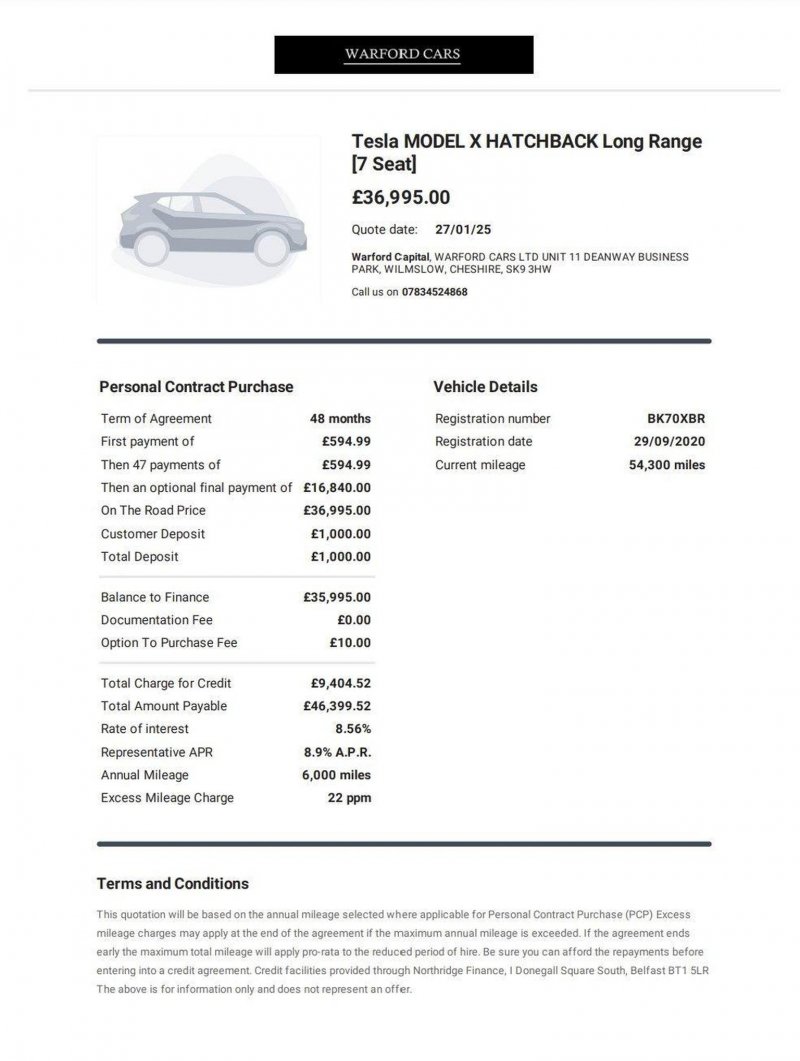 WARFORD CARS

Tesla MODEL X HATCHBACK Long Range [7 Seat]

£36,995.00

Quote date: 27/01/25

Warford Capital, WARFORD CARS LTD UNIT 11 DEANWAY BUSINESS PARK, WILMSLOW, CHESHIRE, SK9 3HW

Call us on 07834524868

Personal Contract Purchase

| | |
|---|---|
| Term of Agreement | 48 months |
| First payment of | £594.99 |
| Then 47 payments of | £594.99 |
| Then an optional final payment of | £16,840.00 |
| On The Road Price | £36,995.00 |
| Customer Deposit | £1,000.00 |
| Total Deposit | £1,000.00 |
| Balance to Finance | £35,995.00 |
| Documentation Fee | £0.00 |
| Option To Purchase Fee | £10.00 |
| Total Charge for Credit | £9,404.52 |
| Total Amount Payable | £46,399.52 |
| Rate of interest | 8.56% |
| Representative APR | 8.9% A.P.R. |
| Annual Mileage | 6,000 miles |
| Excess Mileage Charge | 22 ppm |

Vehicle Details

| | |
|---|---|
| Registration number | BK70XBR |
| Registration date | 29/09/2020 |
| Current mileage | 54,300 miles |

Terms and Conditions

This quotation will be based on the annual mileage selected where applicable for Personal Contract Purchase (PCP) Excess mileage charges may apply at the end of the agreement if the maximum annual mileage is exceeded. If the agreement ends early the maximum total mileage will apply pro-rata to the reduced period of hire. Be sure you can afford the repayments before entering into a credit agreement. Credit facilities provided through Northridge Finance, I Donegall Square South, Belfast BT1 5LR The above is for information only and does not represent an offer.